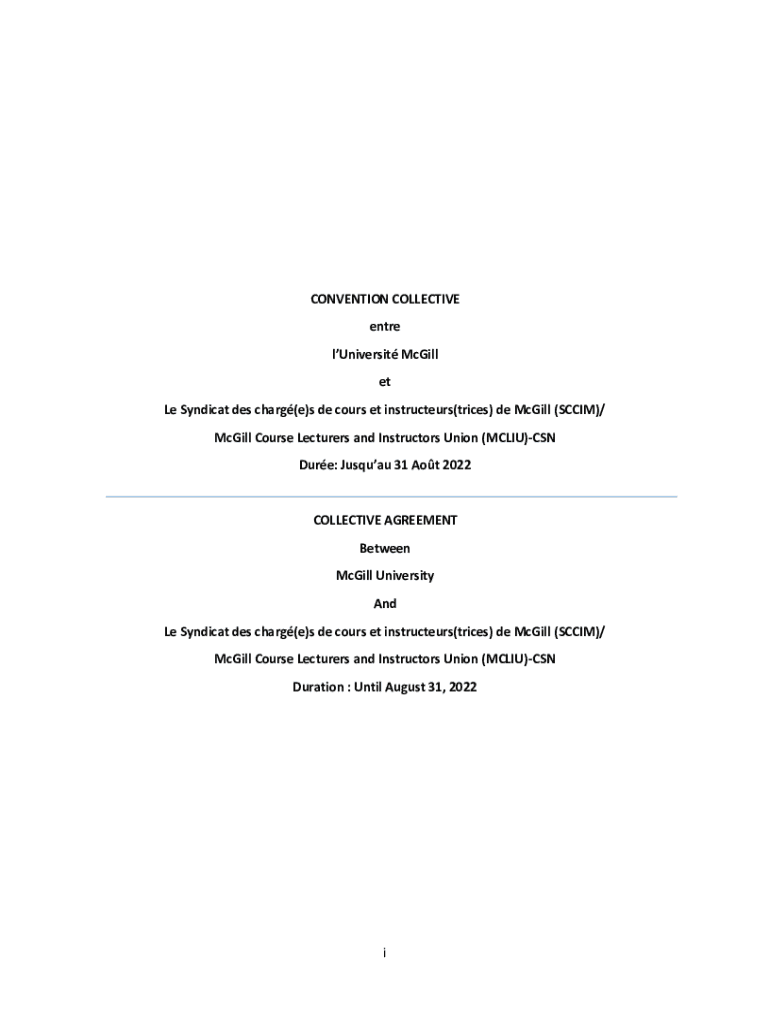 CONVENTION COLLECTIVE

entre

l'Université McGill

et

Le Syndicat des chargé(e)s de cours et instructeurs(trices) de McGill (SCCIM)/

McGill Course Lecturers and Instructors Union (MCLIU)-CSN

Durée: Jusqu'au 31 Août 2022

COLLECTIVE AGREEMENT

Between

McGill University

And

Le Syndicat des chargé(e)s de cours et instructeurs(trices) de McGill (SCCIM)/

McGill Course Lecturers and Instructors Union (MCLIU)-CSN

Duration : Until August 31, 2022

i